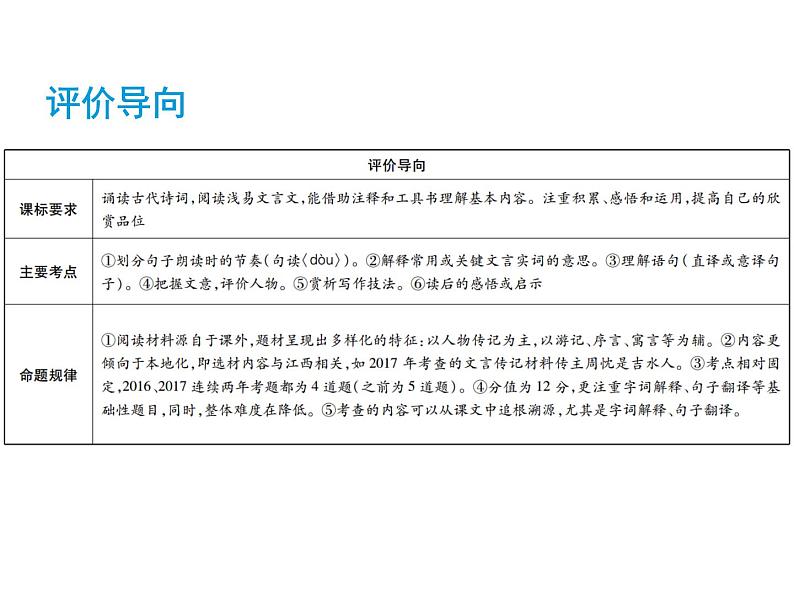 评价导向

| 评价导向 | |
|---|---|
| 课标要求 | 诵读古代诗词,阅读浅易文言文,能借助注释和工具书理解基本内容。注重积累、感悟和运用,提高自己的欣赏品位 |
| 主要考点 | ①划分句子朗读时的节奏(句读〈dòu〉)。②解释常用或关键文言实词的意思。③理解语句(直译或意译句子)。④把握文意,评价人物。⑤赏析写作技法。⑥读后的感悟或启示 |
| 命题规律 | ①阅读材料源自于课外,题材呈现出多样化的特征:以人物传记为主,以游记、序言、寓言等为辅。②内容更倾向于本地化,即选材内容与江西相关,如2017年考查的文言传记材料传主周忱是吉水人。③考点相对固定,2016、2017连续两年考题都为4道题(之前为5道题)。④分值为12分,更注重字词解释、句子翻译等基础性题目,同时,整体难度在降低。⑤考查的内容可以从课文中追根溯源,尤其是字词解释、句子翻译。 |